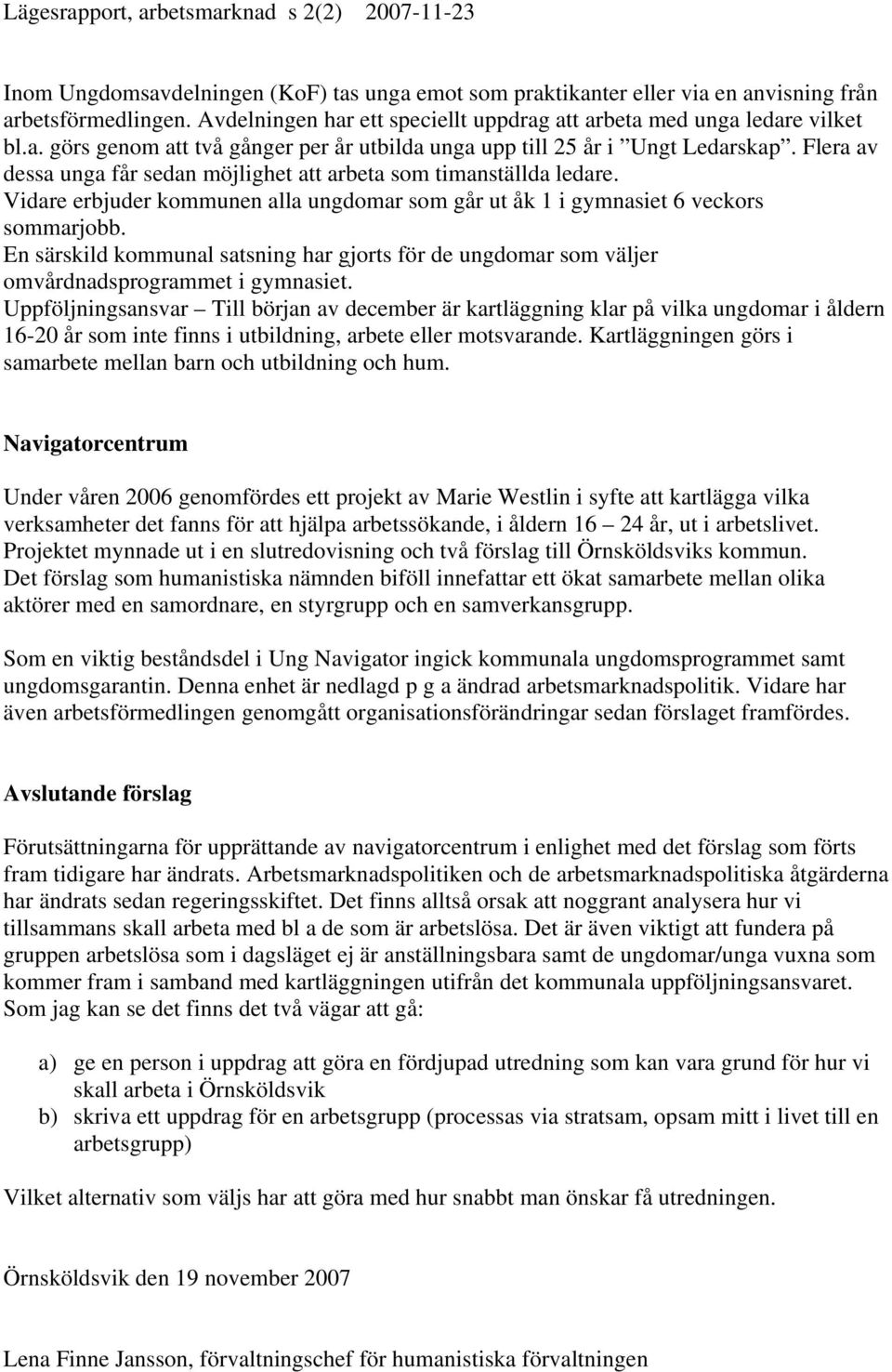 Lägesrapport, arbetsmarknad s 2(2) 2007-11-23

Inom Ungdomsavdelningen (KoF) tas unga emot som praktikanter eller via en anvisning från arbetsförmedlingen. Avdelningen har ett speciellt uppdrag att arbeta med unga ledare vilket bl.a. görs genom att två gånger per år utbilda unga upp till 25 år i ”Ungt Ledarskap”. Flera av dessa unga får sedan möjlighet att arbeta som timanställda ledare.
Vidare erbjuder kommunen alla ungdomar som går ut åk 1 i gymnasiet 6 veckors sommarjobb.
En särskild kommunal satsning har gjorts för de ungdomar som väljer omvårdnadsprogrammet i gymnasiet.
Uppföljningsansvar – Till början av december är kartläggning klar på vilka ungdomar i åldern 16-20 år som inte finns i utbildning, arbete eller motsvarande. Kartläggningen görs i samarbete mellan barn och utbildning och hum.

Navigatorcentrum

Under våren 2006 genomfördes ett projekt av Marie Westlin i syfte att kartlägga vilka verksamheter det fanns för att hjälpa arbetssökande, i åldern 16 – 24 år, ut i arbetslivet. Projektet mynnade ut i en slutredovisning och två förslag till Örnsköldsviks kommun. Det förslag som humanistiska nämnden biföll innefattar ett ökat samarbete mellan olika aktörer med en samordnare, en styrgrupp och en samverkansgrupp.

Som en viktig beståndsdel i Ung Navigator ingick kommunala ungdomsprogrammet samt ungdomsgarantin. Denna enhet är nedlagd p g a ändrad arbetsmarknadspolitik. Vidare har även arbetsförmedlingen genomgått organisationsförändringar sedan förslaget framfördes.

Avslutande förslag

Förutsättningarna för upprättande av navigatorcentrum i enlighet med det förslag som förts fram tidigare har ändrats. Arbetsmarknadspolitiken och de arbetsmarknadspolitiska åtgärderna har ändrats sedan regeringsskiftet. Det finns alltså orsak att noggrant analysera hur vi tillsammans skall arbeta med bl a de som är arbetslösa. Det är även viktigt att fundera på gruppen arbetslösa som i dagsläget ej är anställningsbara samt de ungdomar/unga vuxna som kommer fram i samband med kartläggningen utifrån det kommunala uppföljningsansvaret. Som jag kan se det finns det två vägar att gå:

a) ge en person i uppdrag att göra en fördjupad utredning som kan vara grund för hur vi skall arbeta i Örnsköldsvik
b) skriva ett uppdrag för en arbetsgrupp (processas via stratsam, opsam mitt i livet till en arbetsgrupp)

Vilket alternativ som väljs har att göra med hur snabbt man önskar få utredningen.

Örnsköldsvik den 19 november 2007

Lena Finne Jansson, förvaltningschef för humanistiska förvaltningen